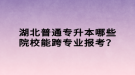 湖北普通专升本哪些院校能跨专业报考？